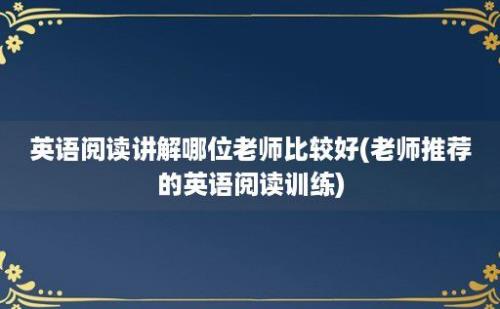 英语阅读讲解哪位老师比较好(老师推荐的英语阅读训练)